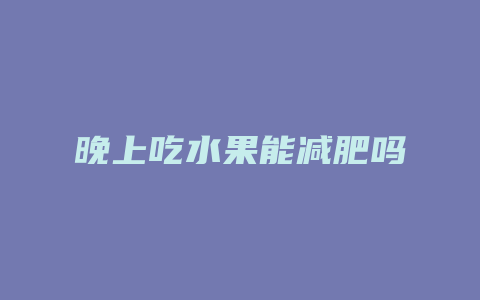 晚上吃水果能减肥吗